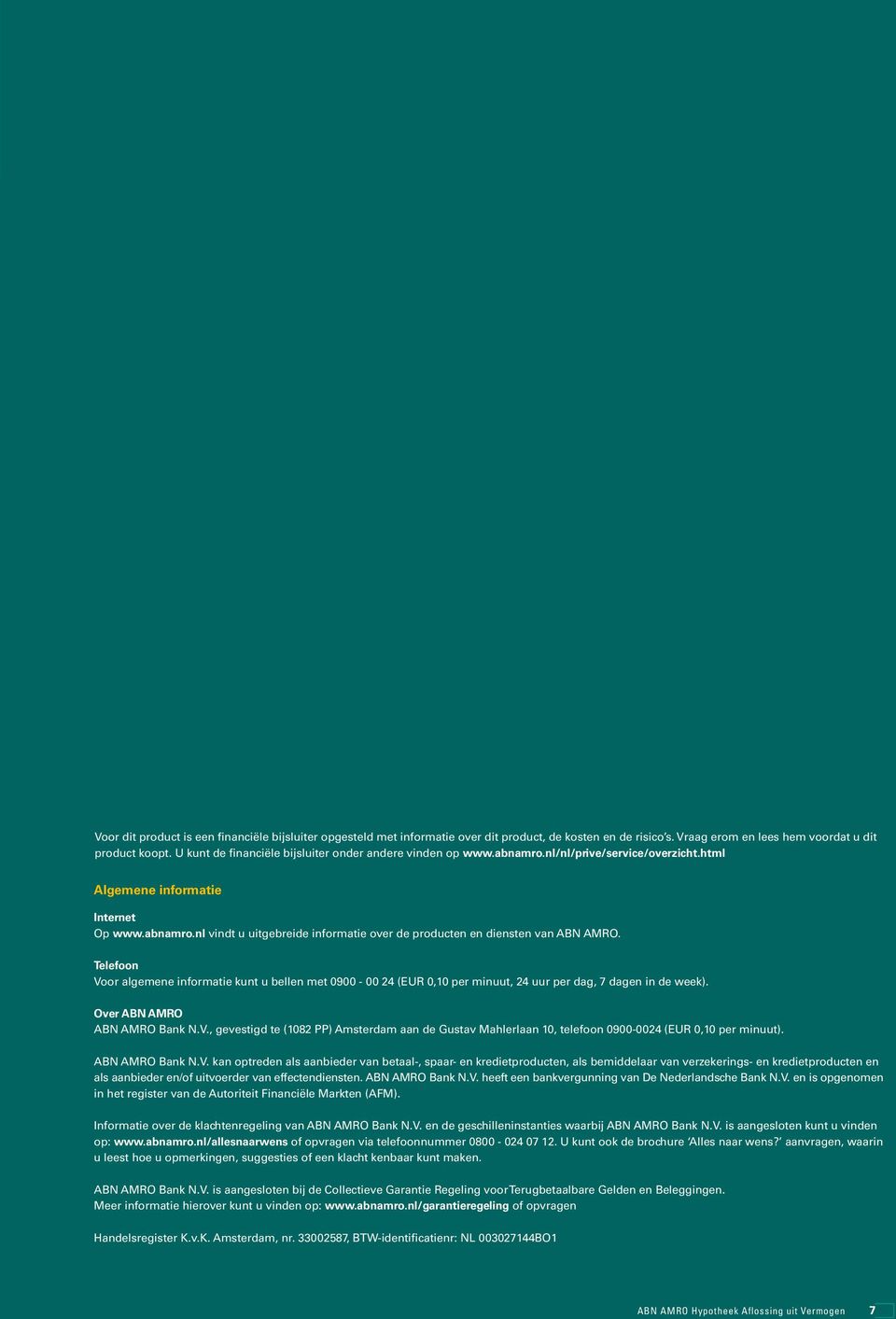 Voor dit product is een financiële bijsluiter opgesteld met informatie over dit product, de kosten en de risico's. Vraag erom en lees hem voordat u dit product koopt. U kunt de financiële bijsluiter onder andere vinden op www.abnamro.nl/nl/prive/service/overzicht.html

Algemene informatie

Internet
Op www.abnamro.nl vindt u uitgebreide informatie over de producten en diensten van ABN AMRO.

Telefoon
Voor algemene informatie kunt u bellen met 0900 - 00 24 (EUR 0,10 per minuut, 24 uur per dag, 7 dagen in de week).

Over ABN AMRO
ABN AMRO Bank N.V., gevestigd te (1082 PP) Amsterdam aan de Gustav Mahlerlaan 10, telefoon 0900-0024 (EUR 0,10 per minuut).

ABN AMRO Bank N.V. kan optreden als aanbieder van betaal-, spaar- en kredietproducten, als bemiddelaar van verzekerings- en kredietproducten en als aanbieder en/of uitvoerder van effectendiensten. ABN AMRO Bank N.V. heeft een bankvergunning van De Nederlandsche Bank N.V. en is opgenomen in het register van de Autoriteit Financiële Markten (AFM).

Informatie over de klachtenregeling van ABN AMRO Bank N.V. en de geschilleninstanties waarbij ABN AMRO Bank N.V. is aangesloten kunt u vinden op: www.abnamro.nl/allesnaarwens of opvragen via telefoonnummer 0800 - 024 07 12. U kunt ook de brochure 'Alles naar wens?' aanvragen, waarin u leest hoe u opmerkingen, suggesties of een klacht kenbaar kunt maken.

ABN AMRO Bank N.V. is aangesloten bij de Collectieve Garantie Regeling voor Terugbetaalbare Gelden en Beleggingen.
Meer informatie hierover kunt u vinden op: www.abnamro.nl/garantieregeling of opvragen

Handelsregister K.v.K. Amsterdam, nr. 33002587, BTW-identificatienr: NL 003027144BO1

ABN AMRO Hypotheek Aflossing uit Vermogen 7